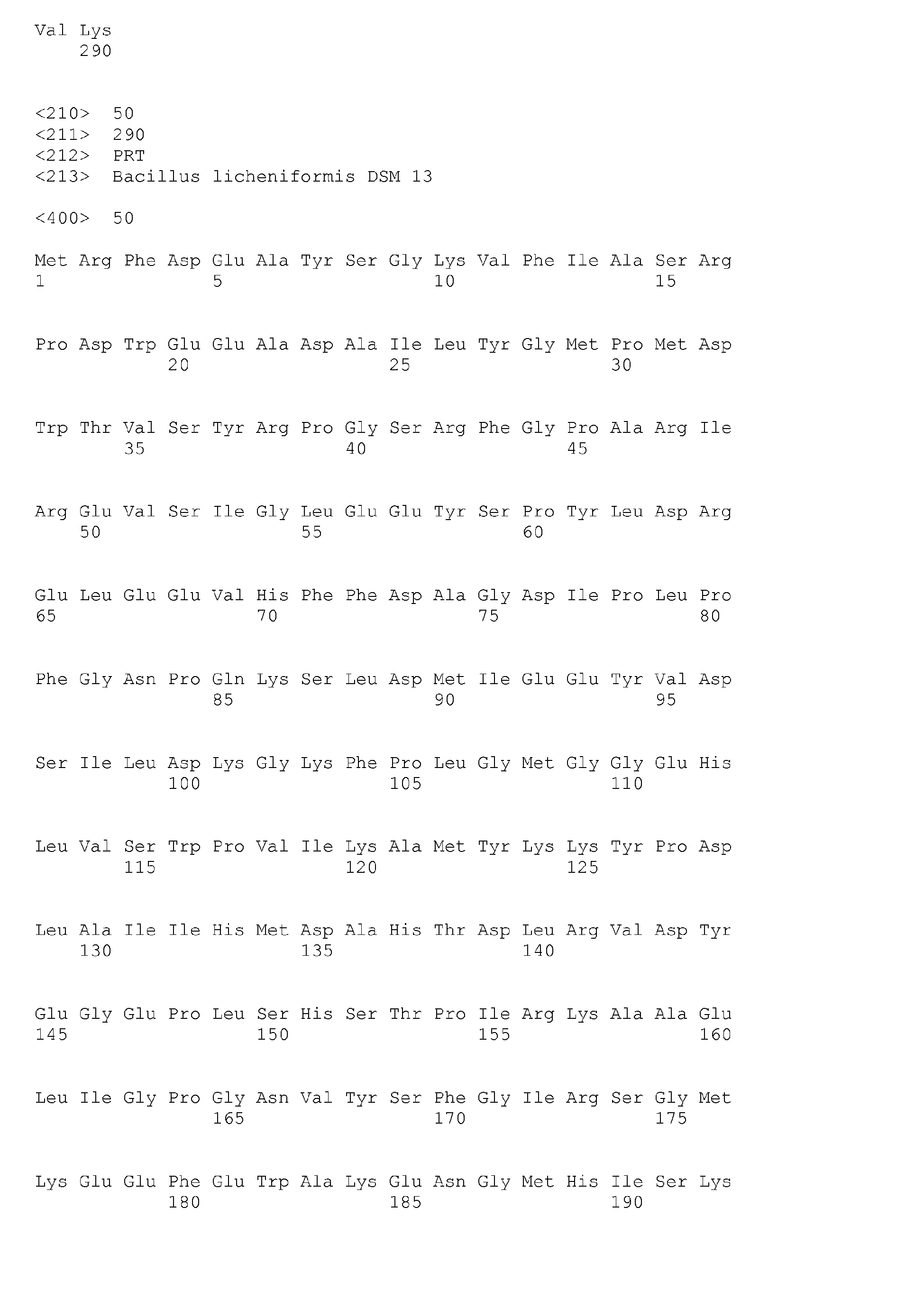 Val Lys
290

<210> 50
<211> 290
<212> PRT
<213> Bacillus licheniformis DSM 13

<400> 50

Met Arg Phe Asp Glu Ala Tyr Ser Gly Lys Val Phe Ile Ala Ser Arg
1 5 10 15

Pro Asp Trp Glu Glu Ala Asp Ala Ile Leu Tyr Gly Met Pro Met Asp
20 25 30

Trp Thr Val Ser Tyr Arg Pro Gly Ser Arg Phe Gly Pro Ala Arg Ile
35 40 45

Arg Glu Val Ser Ile Gly Leu Glu Glu Tyr Ser Pro Tyr Leu Asp Arg
50 55 60

Glu Leu Glu Glu Val His Phe Phe Asp Ala Gly Asp Ile Pro Leu Pro
65 70 75 80

Phe Gly Asn Pro Gln Lys Ser Leu Asp Met Ile Glu Glu Tyr Val Asp
85 90 95

Ser Ile Leu Asp Lys Gly Lys Phe Pro Leu Gly Met Gly Gly Glu His
100 105 110

Leu Val Ser Trp Pro Val Ile Lys Ala Met Tyr Lys Lys Tyr Pro Asp
115 120 125

Leu Ala Ile Ile His Met Asp Ala His Thr Asp Leu Arg Val Asp Tyr
130 135 140

Glu Gly Glu Pro Leu Ser His Ser Thr Pro Ile Arg Lys Ala Ala Glu
145 150 155 160

Leu Ile Gly Pro Gly Asn Val Tyr Ser Phe Gly Ile Arg Ser Gly Met
165 170 175

Lys Glu Glu Phe Glu Trp Ala Lys Glu Asn Gly Met His Ile Ser Lys
180 185 190